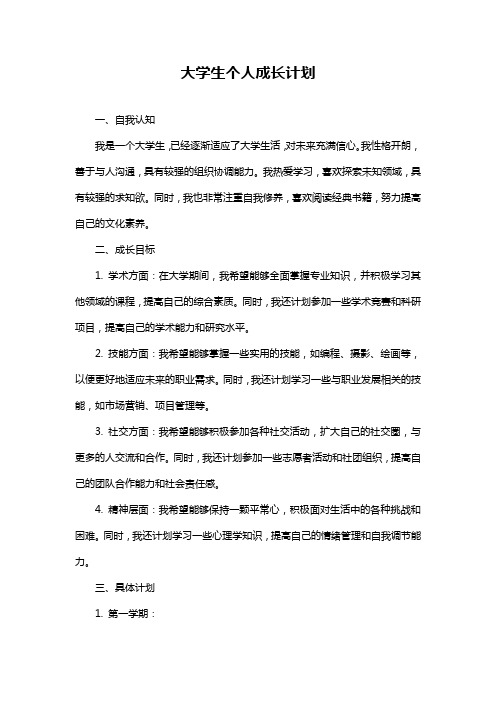 大学生个人成长计划

一、自我认知

我是一个大学生，已经逐渐适应了大学生活，对未来充满信心。我性格开朗，善于与人沟通，具有较强的组织协调能力。我热爱学习，喜欢探索未知领域，具有较强的求知欲。同时，我也非常注重自我修养，喜欢阅读经典书籍，努力提高自己的文化素养。

二、成长目标

1. 学术方面：在大学期间，我希望能够全面掌握专业知识，并积极学习其他领域的课程，提高自己的综合素质。同时，我还计划参加一些学术竞赛和科研项目，提高自己的学术能力和研究水平。

2. 技能方面：我希望能够掌握一些实用的技能，如编程、摄影、绘画等，以便更好地适应未来的职业需求。同时，我还计划学习一些与职业发展相关的技能，如市场营销、项目管理等。

3. 社交方面：我希望能够积极参加各种社交活动，扩大自己的社交圈，与更多的人交流和合作。同时，我还计划参加一些志愿者活动和社团组织，提高自己的团队合作能力和社会责任感。

4. 精神层面：我希望能够保持一颗平常心，积极面对生活中的各种挑战和困难。同时，我还计划学习一些心理学知识，提高自己的情绪管理和自我调节能力。

三、具体计划

1. 第一学期：